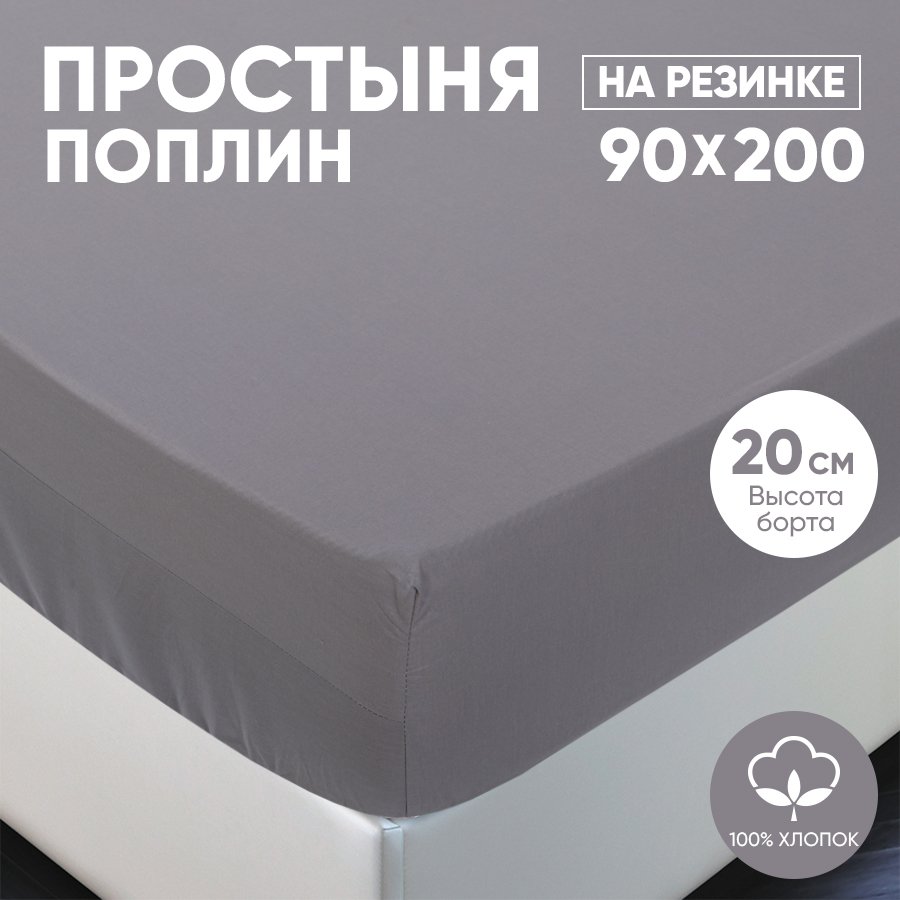 ПРОСТЫНЯ ПОПЛИН

НА РЕЗИНКЕ
90х200

20 см
Высота борта

100% ХЛОПОК